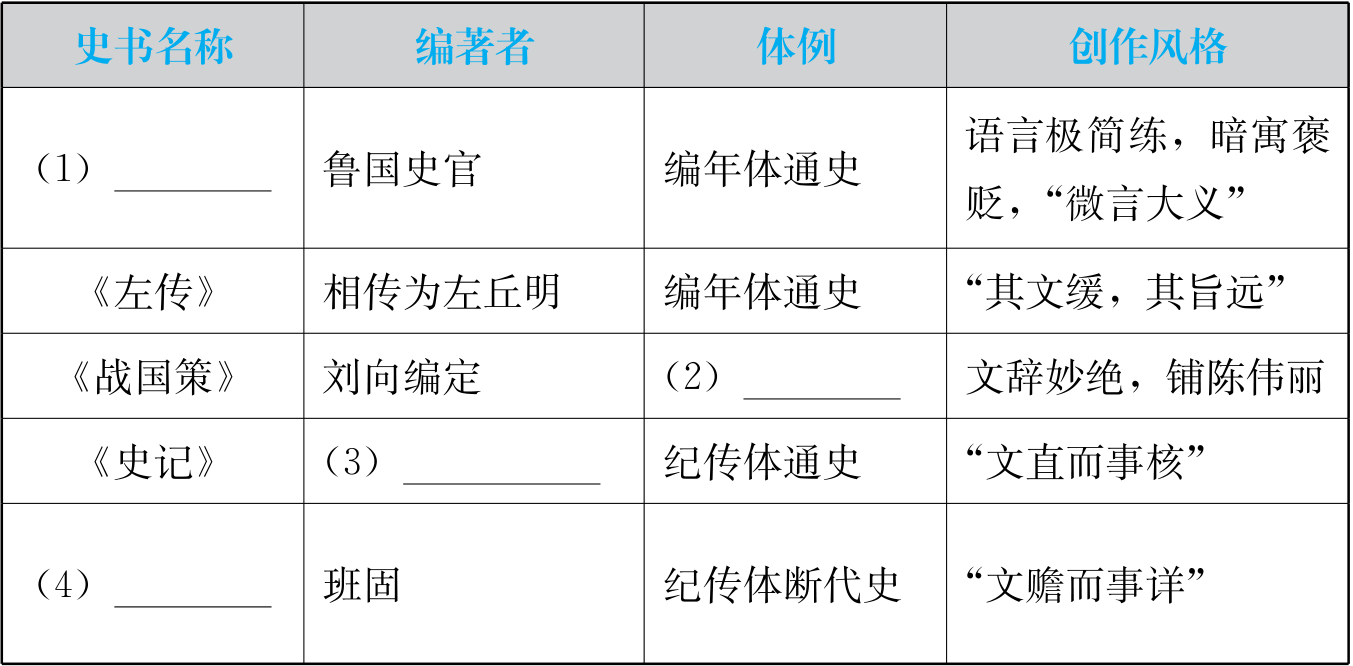 | 史书名称 | 编著者 | 体例 | 创作风格 |
|---|---|---|---|
| （1）____ | 鲁国史官 | 编年体通史 | 语言极简练，暗寓褒贬，“微言大义” |
| 《左传》 | 相传为左丘明 | 编年体通史 | “其文缓，其旨远” |
| 《战国策》 | 刘向编定 | （2）____ | 文辞妙绝，铺陈伟丽 |
| 《史记》 | （3）____ | 纪传体通史 | “文直而事核” |
| （4）____ | 班固 | 纪传体断代史 | “文赡而事详” |